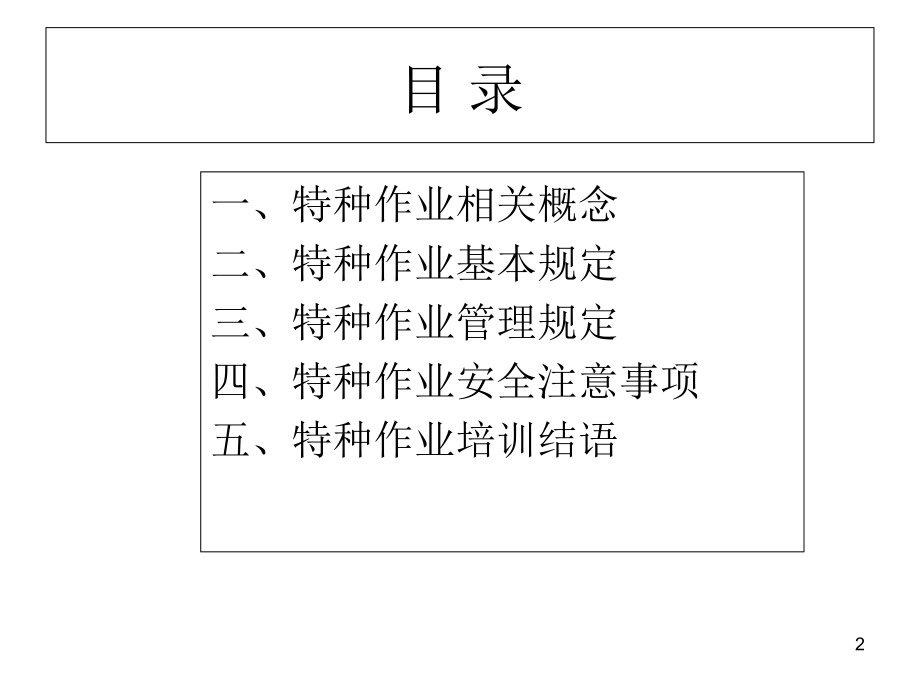 目 录

一、特种作业相关概念
二、特种作业基本规定
三、特种作业管理规定
四、特种作业安全注意事项
五、特种作业培训结语

2